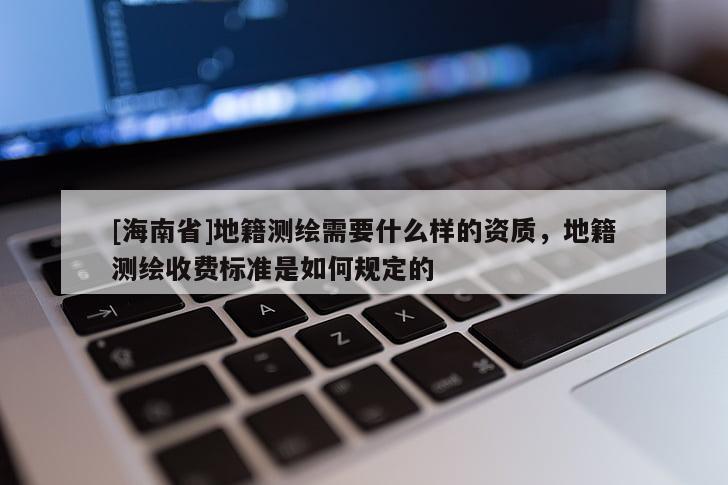 [海南省]地籍测绘需要什么样的资质，地籍测绘收费标准是如何规定的

A

Z

X